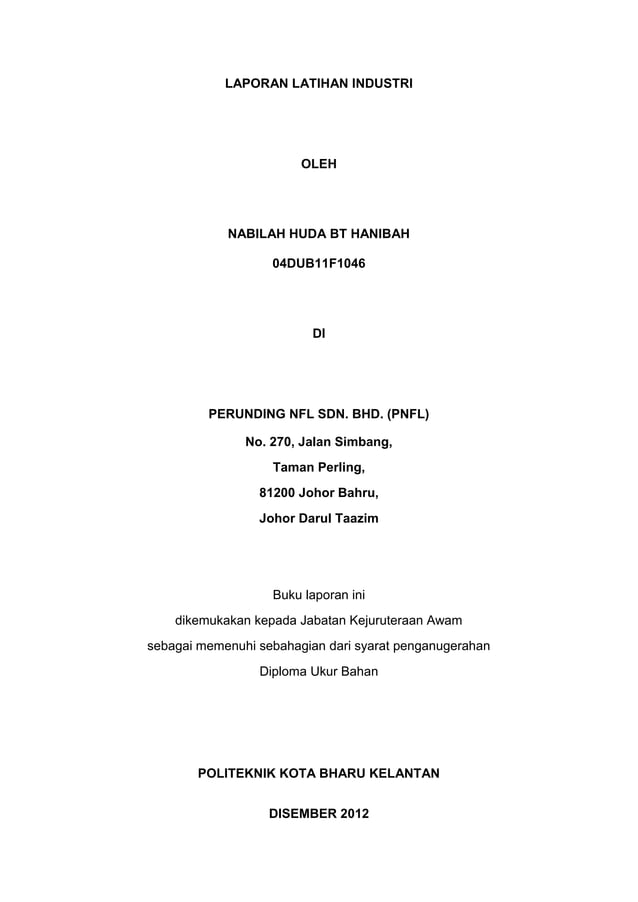 LAPORAN LATIHAN INDUSTRI

OLEH

NABILAH HUDA BT HANIBAH
04DUB11F1046

DI

PERUNDING NFL SDN. BHD. (PNFL)
No. 270, Jalan Simbang,
Taman Perling,
81200 Johor Bahru,
Johor Darul Taazim

Buku laporan ini
dikemukakan kepada Jabatan Kejuruteraan Awam
sebagai memenuhi sebahagian dari syarat penganugerahan
Diploma Ukur Bahan

POLITEKNIK KOTA BHARU KELANTAN

DISEMBER 2012